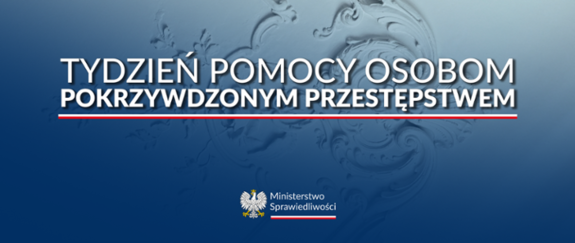 TYDZIEŃ POMOCY OSOBOM
POKRZYWDZONYM PRZESTĘPSTWEM

Ministerstwo
Sprawiedliwości